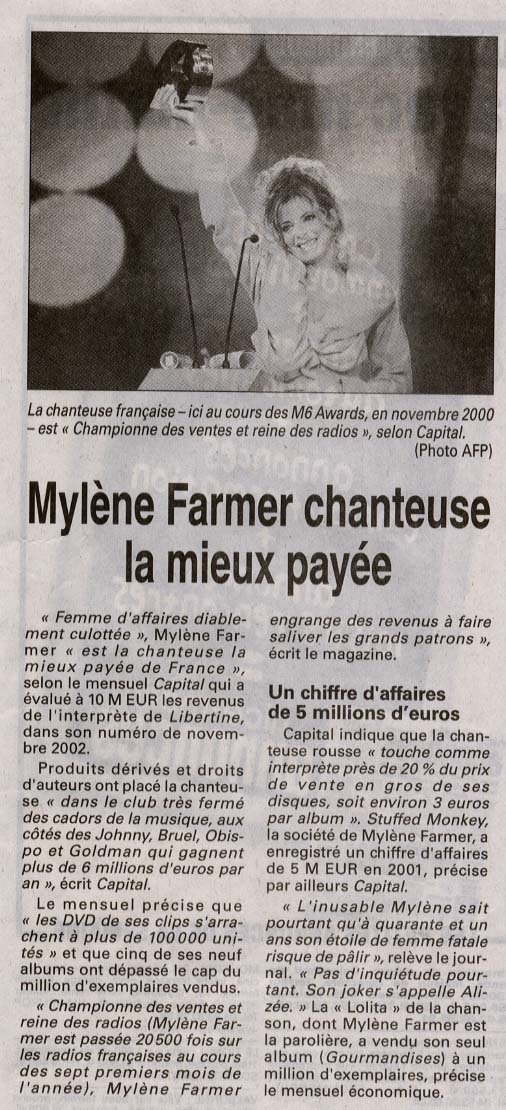 La chanteuse française – ici au cours des M6 Awards, en novembre 2000 – est « Championne des ventes et reine des radios », selon Capital.
(Photo AFP)

Mylène Farmer chanteuse la mieux payée

« Femme d'affaires diablement culottée », Mylène Farmer « est la chanteuse la mieux payée de France », selon le mensuel Capital qui a évalué à 10 M EUR les revenus de l'interprète de Libertine, dans son numéro de novembre 2002.

Produits dérivés et droits d'auteurs ont placé la chanteuse « dans le club très fermé des cadors de la musique, aux côtés des Johnny, Bruel, Obispo et Goldman qui gagnent plus de 6 millions d'euros par an », écrit Capital.

Le mensuel précise que « les DVD de ses clips s'arrachent à plus de 100 000 unités » et que cinq de ses neuf albums ont dépassé le cap du million d'exemplaires vendus.

« Championne des ventes et reine des radios (Mylène Farmer est passée 20 500 fois sur les radios françaises au cours des sept premiers mois de l'année), Mylène Farmer engrange des revenus à faire saliver les grands patrons », écrit le magazine.

Un chiffre d'affaires de 5 millions d'euros

Capital indique que la chanteuse rousse « touche comme interprète près de 20 % du prix de vente en gros de ses disques, soit environ 3 euros par album ». Stuffed Monkey, la société de Mylène Farmer, a enregistré un chiffre d'affaires de 5 M EUR en 2001, précise par ailleurs Capital.

« L'inusable Mylène sait pourtant qu'à quarante et un ans son étoile de femme fatale risque de pâlir », relève le journal. « Pas d'inquiétude pourtant. Son joker s'appelle Alizée. » La « Lolita » de la chanson, dont Mylène Farmer est la parolière, a vendu son seul album (Gourmandises) à un million d'exemplaires, précise le mensuel économique.